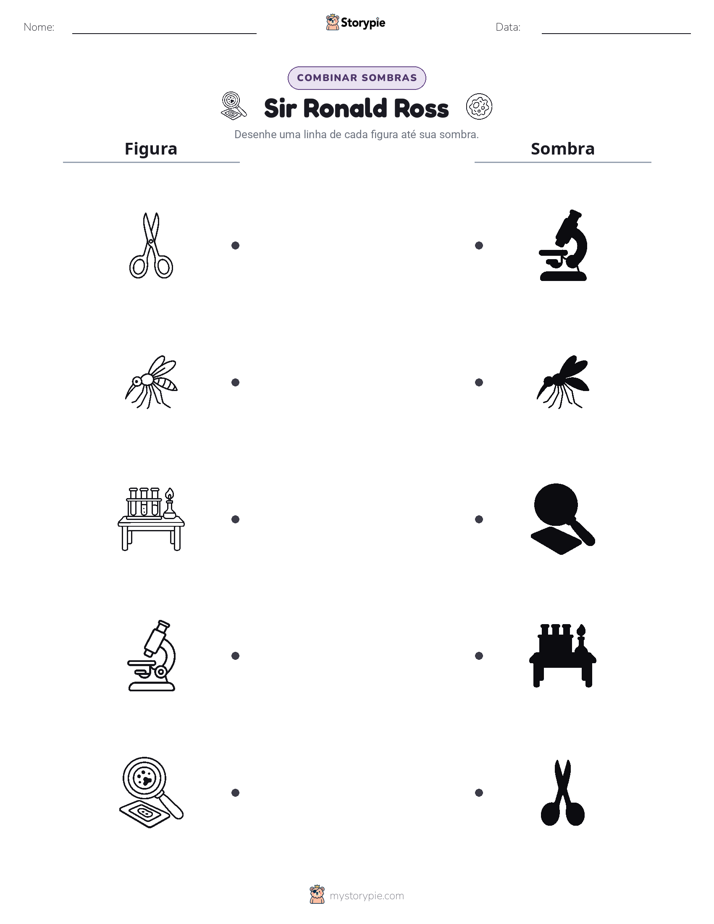 Nome: ____ Storypie Data: ____

COMBINAR SOMBRAS

Sir Ronald Ross

Desenhe uma linha de cada figura até sua sombra.

Figura

Sombra

mystorypie.com